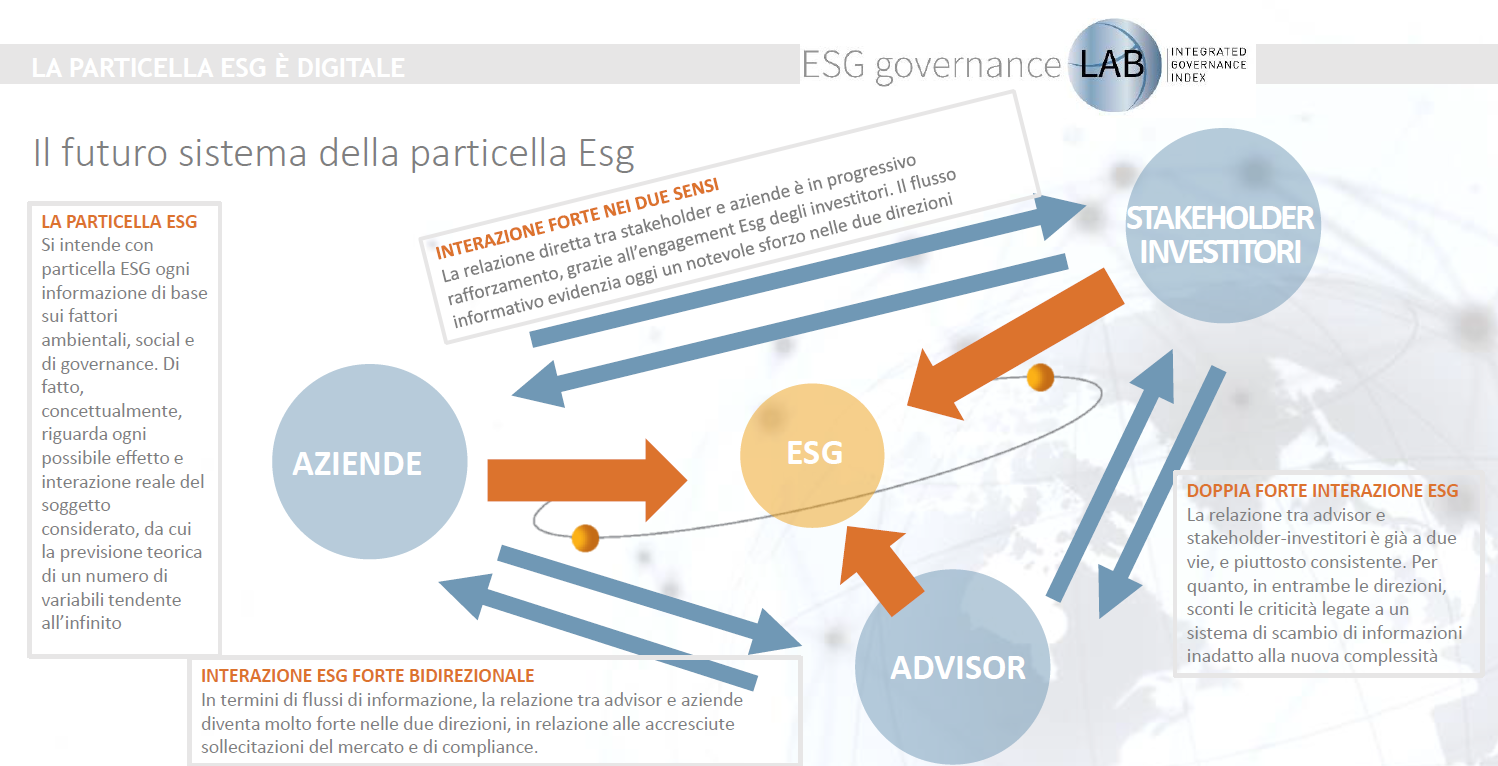 LA PARTICELLA ESG È DIGITALE

ESG governance LAB INTEGRATED GOVERNANCE INDEX

Il futuro sistema della particella Esg

LA PARTICELLA ESG
Si intende con particella ESG ogni informazione di base sui fattori ambientali, social e di governance. Di fatto, concettualmente, riguarda ogni possibile effetto e interazione reale del soggetto considerato, da cui la previsione teorica di un numero di variabili tendente all'infinito

INTERAZIONE FORTE NEI DUE SENSI
La relazione diretta tra stakeholder e aziende è in progressivo rafforzamento, grazie all'engagement Esg degli investitori. Il flusso informativo evidenzia oggi un notevole sforzo nelle due direzioni

STAKEHOLDER INVESTITORI

AZIENDE

ESG

ADVISOR

DOPPIA FORTE INTERAZIONE ESG
La relazione tra advisor e stakeholder-investitori è già a due vie, e piuttosto consistente. Per quanto, in entrambe le direzioni, sconti le criticità legate a un sistema di scambio di informazioni inadatto alla nuova complessità

INTERAZIONE ESG FORTE BIDIREZIONALE
In termini di flussi di informazione, la relazione tra advisor e aziende diventa molto forte nelle due direzioni, in relazione alle accresciute sollecitazioni del mercato e di compliance.